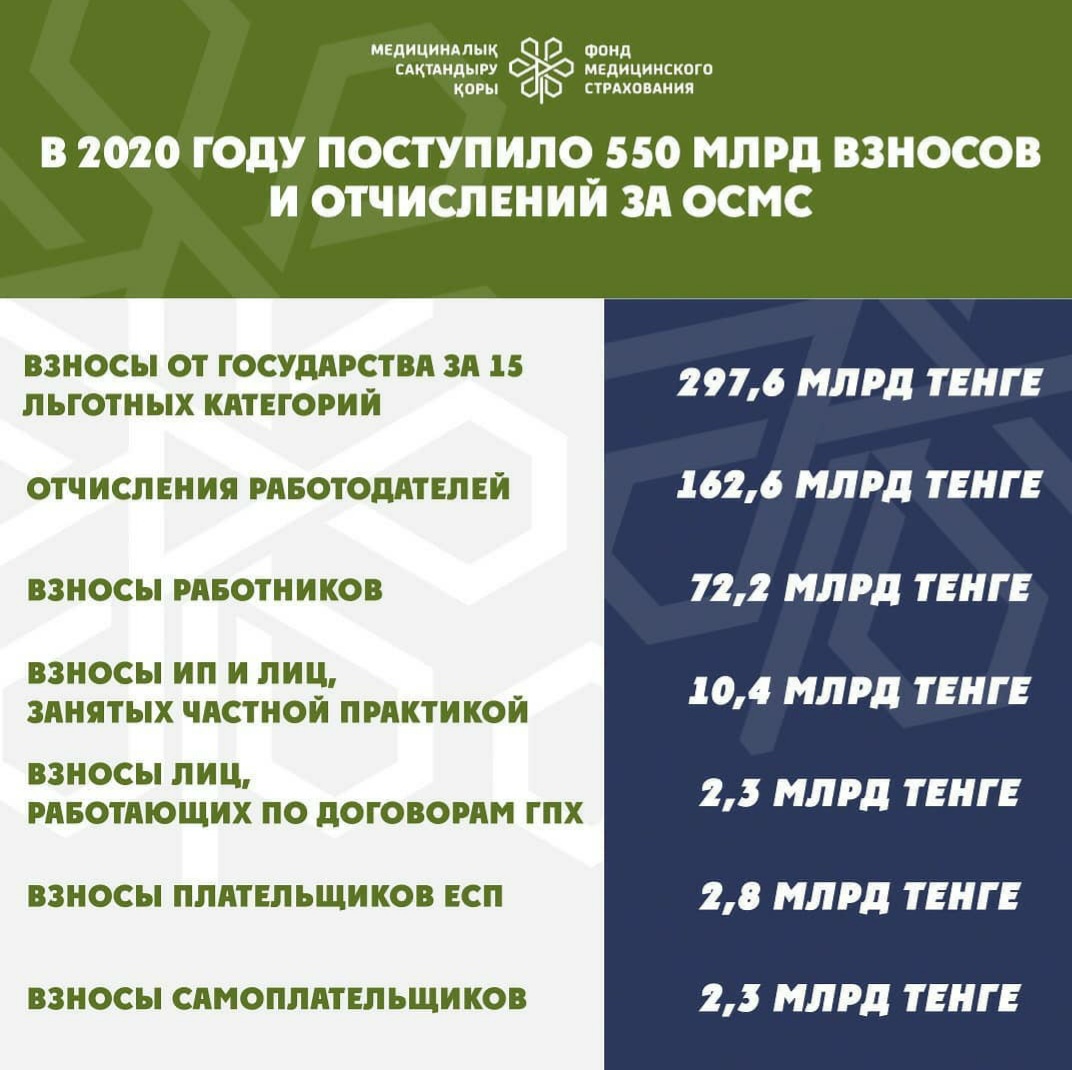 МЕДИЦИНАЛЫҚ САҚТАНДЫРУ ҚОРЫ
ФОНД МЕДИЦИНСКОГО СТРАХОВАНИЯ

В 2020 ГОДУ ПОСТУПИЛО 550 МЛРД ВЗНОСОВ И ОТЧИСЛЕНИЙ ЗА ОСМС

| | |
|---|---|
| ВЗНОСЫ ОТ ГОСУДАРСТВА ЗА 15 ЛЬГОТНЫХ КАТЕГОРИЙ | 297,6 МЛРД ТЕНГЕ |
| ОТЧИСЛЕНИЯ РАБОТОДАТЕЛЕЙ | 162,6 МЛРД ТЕНГЕ |
| ВЗНОСЫ РАБОТНИКОВ | 72,2 МЛРД ТЕНГЕ |
| ВЗНОСЫ ИП И ЛИЦ, ЗАНЯТЫХ ЧАСТНОЙ ПРАКТИКОЙ | 10,4 МЛРД ТЕНГЕ |
| ВЗНОСЫ ЛИЦ, РАБОТАЮЩИХ ПО ДОГОВОРАМ ГПХ | 2,3 МЛРД ТЕНГЕ |
| ВЗНОСЫ ПЛАТЕЛЬЩИКОВ ЕСП | 2,8 МЛРД ТЕНГЕ |
| ВЗНОСЫ САМОПЛАТЕЛЬЩИКОВ | 2,3 МЛРД ТЕНГЕ |